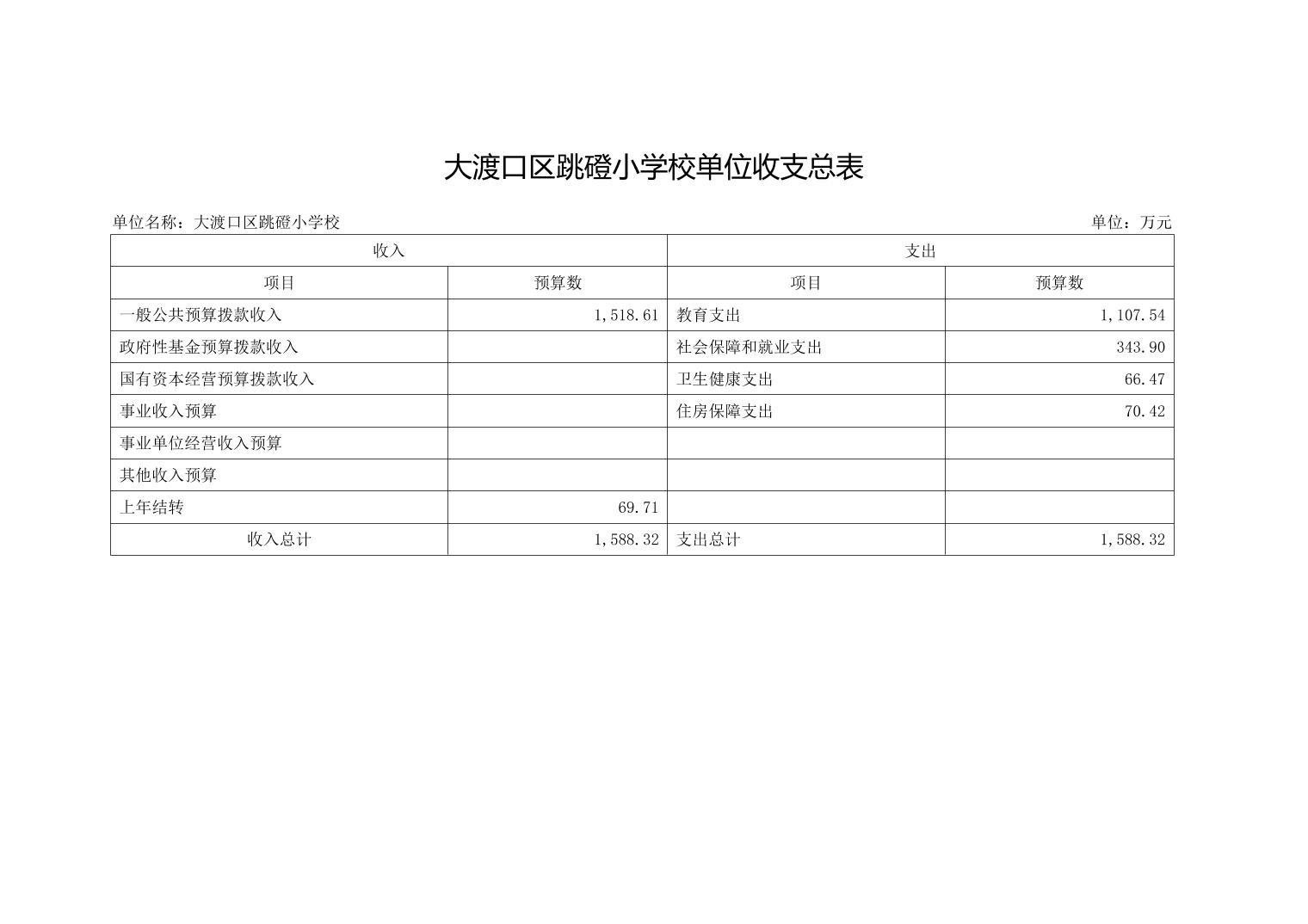 大渡口区跳磴小学校单位收支总表

单位名称：大渡口区跳磴小学校 单位：万元

| 收入 | | 支出 | |
|---|---|---|---|
| 项目 | 预算数 | 项目 | 预算数 |
| 一般公共预算拨款收入 | 1,518.61 | 教育支出 | 1,107.54 |
| 政府性基金预算拨款收入 | | 社会保障和就业支出 | 343.90 |
| 国有资本经营预算拨款收入 | | 卫生健康支出 | 66.47 |
| 事业收入预算 | | 住房保障支出 | 70.42 |
| 事业单位经营收入预算 | | | |
| 其他收入预算 | | | |
| 上年结转 | 69.71 | | |
| 收入总计 | 1,588.32 | 支出总计 | 1,588.32 |